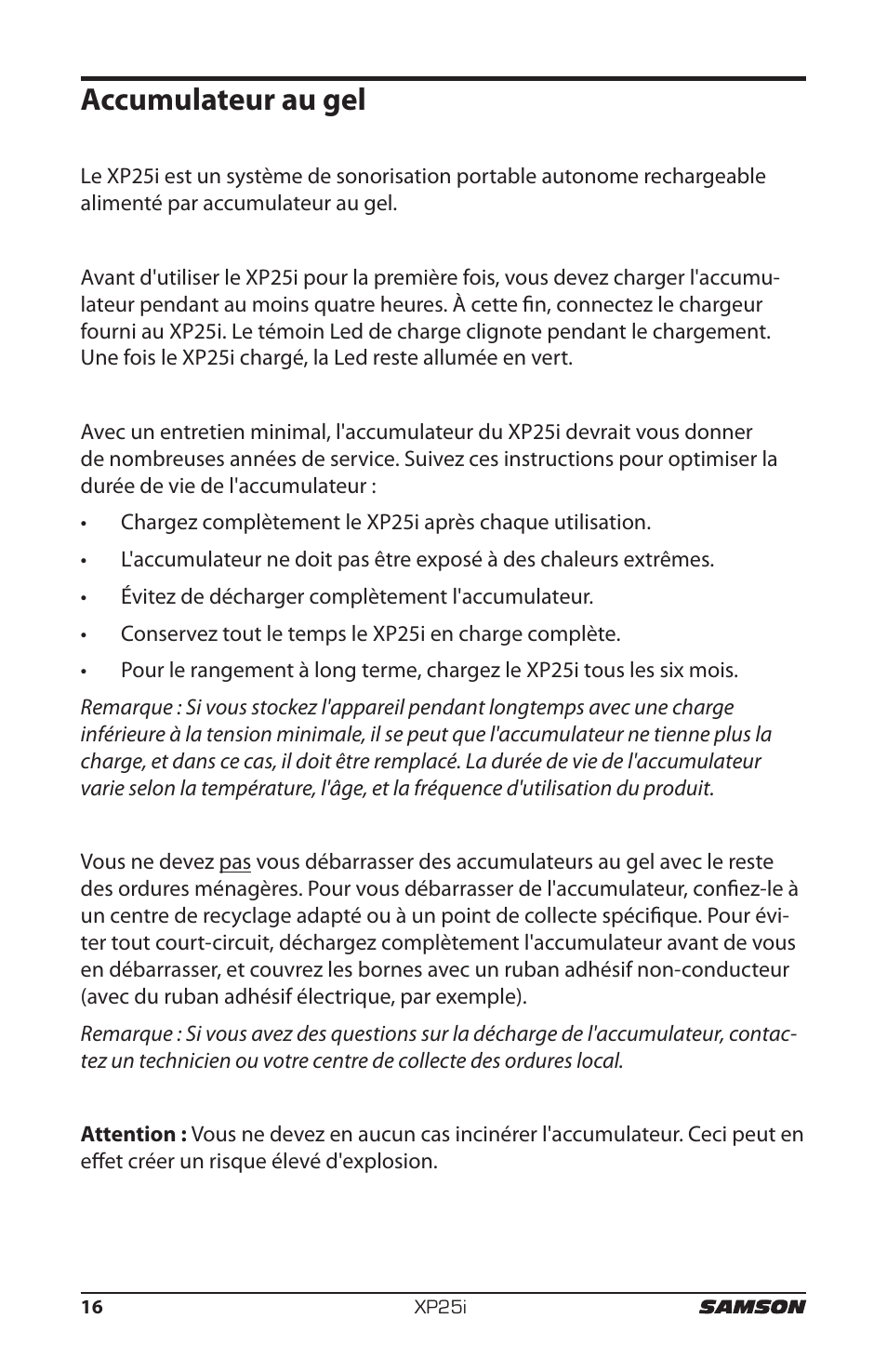 Accumulateur au gel

Le XP25i est un système de sonorisation portable autonome rechargeable alimenté par accumulateur au gel.

Avant d'utiliser le XP25i pour la première fois, vous devez charger l'accumulateur pendant au moins quatre heures. À cette fin, connectez le chargeur fourni au XP25i. Le témoin Led de charge clignote pendant le chargement. Une fois le XP25i chargé, la Led reste allumée en vert.

Avec un entretien minimal, l'accumulateur du XP25i devrait vous donner de nombreuses années de service. Suivez ces instructions pour optimiser la durée de vie de l'accumulateur :

• Chargez complètement le XP25i après chaque utilisation.
• L'accumulateur ne doit pas être exposé à des chaleurs extrêmes.
• Évitez de décharger complètement l'accumulateur.
• Conservez tout le temps le XP25i en charge complète.
• Pour le rangement à long terme, chargez le XP25i tous les six mois.

Remarque : Si vous stockez l'appareil pendant longtemps avec une charge inférieure à la tension minimale, il se peut que l'accumulateur ne tienne plus la charge, et dans ce cas, il doit être remplacé. La durée de vie de l'accumulateur varie selon la température, l'âge, et la fréquence d'utilisation du produit.

Vous ne devez pas vous débarrasser des accumulateurs au gel avec le reste des ordures ménagères. Pour vous débarrasser de l'accumulateur, confiez-le à un centre de recyclage adapté ou à un point de collecte spécifique. Pour éviter tout court-circuit, déchargez complètement l'accumulateur avant de vous en débarrasser, et couvrez les bornes avec un ruban adhésif non-conducteur (avec du ruban adhésif électrique, par exemple).

Remarque : Si vous avez des questions sur la décharge de l'accumulateur, contactez un technicien ou votre centre de collecte des ordures local.

Attention : Vous ne devez en aucun cas incinérer l'accumulateur. Ceci peut en effet créer un risque élevé d'explosion.

16 XP25i SAMSON